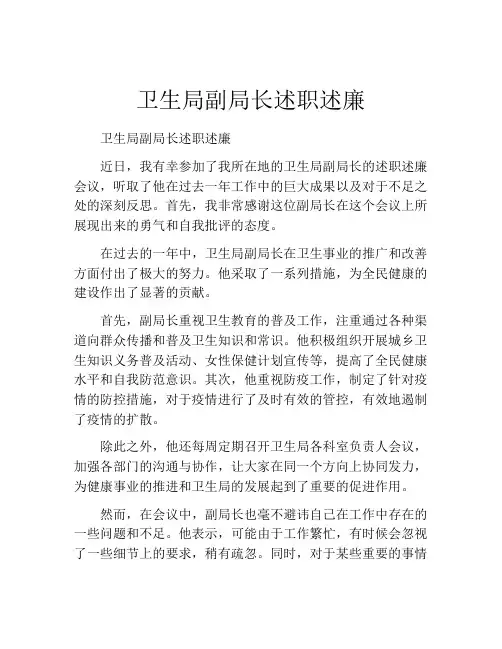 卫生局副局长述职述廉

卫生局副局长述职述廉

近日，我有幸参加了我所在地的卫生局副局长的述职述廉会议，听取了他在过去一年工作中的巨大成果以及对于不足之处的深刻反思。首先，我非常感谢这位副局长在这个会议上所展现出来的勇气和自我批评的态度。

在过去的一年中，卫生局副局长在卫生事业的推广和改善方面付出了极大的努力。他采取了一系列措施，为全民健康的建设作出了显著的贡献。

首先，副局长重视卫生教育的普及工作，注重通过各种渠道向群众传播和普及卫生知识和常识。他积极组织开展城乡卫生知识义务普及活动、女性保健计划宣传等，提高了全民健康水平和自我防范意识。其次，他重视防疫工作，制定了针对疫情的防控措施，对于疫情进行了及时有效的管控，有效地遏制了疫情的扩散。

除此之外，他还每周定期召开卫生局各科室负责人会议，加强各部门的沟通与协作，让大家在同一个方向上协同发力，为健康事业的推进和卫生局的发展起到了重要的促进作用。

然而，在会议中，副局长也毫不避讳自己在工作中存在的一些问题和不足。他表示，可能由于工作繁忙，有时候会忽视了一些细节上的要求，稍有疏忽。同时，对于某些重要的事情